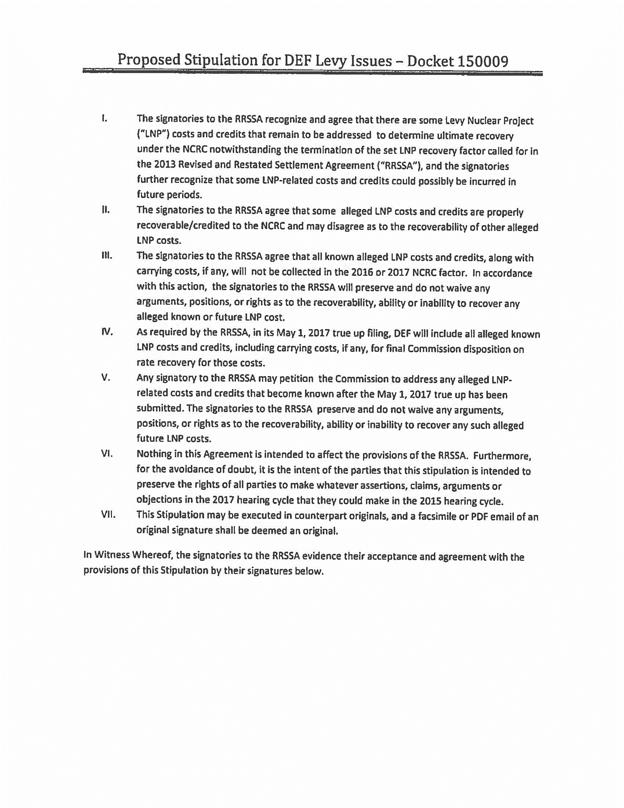 Proposed Stipulation for DEF Levy Issues – Docket 150009

I. The signatories to the RRSSA recognize and agree that there are some Levy Nuclear Project ("LNP") costs and credits that remain to be addressed to determine ultimate recovery under the NCRC notwithstanding the termination of the set LNP recovery factor called for in the 2013 Revised and Restated Settlement Agreement ("RRSSA"), and the signatories further recognize that some LNP-related costs and credits could possibly be incurred in future periods.

II. The signatories to the RRSSA agree that some alleged LNP costs and credits are properly recoverable/credited to the NCRC and may disagree as to the recoverability of other alleged LNP costs.

III. The signatories to the RRSSA agree that all known alleged LNP costs and credits, along with carrying costs, if any, will not be collected in the 2016 or 2017 NCRC factor. In accordance with this action, the signatories to the RRSSA will preserve and do not waive any arguments, positions, or rights as to the recoverability, ability or inability to recover any alleged known or future LNP cost.

IV. As required by the RRSSA, in its May 1, 2017 true up filing, DEF will include all alleged known LNP costs and credits, including carrying costs, if any, for final Commission disposition on rate recovery for those costs.

V. Any signatory to the RRSSA may petition the Commission to address any alleged LNP-related costs and credits that become known after the May 1, 2017 true up has been submitted. The signatories to the RRSSA preserve and do not waive any arguments, positions, or rights as to the recoverability, ability or inability to recover any such alleged future LNP costs.

VI. Nothing in this Agreement is intended to affect the provisions of the RRSSA. Furthermore, for the avoidance of doubt, it is the intent of the parties that this stipulation is intended to preserve the rights of all parties to make whatever assertions, claims, arguments or objections in the 2017 hearing cycle that they could make in the 2015 hearing cycle.

VII. This Stipulation may be executed in counterpart originals, and a facsimile or PDF email of an original signature shall be deemed an original.

In Witness Whereof, the signatories to the RRSSA evidence their acceptance and agreement with the provisions of this Stipulation by their signatures below.